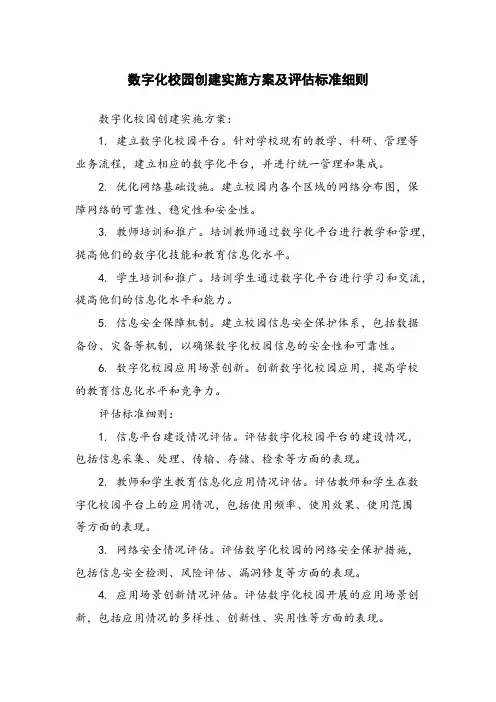 数字化校园创建实施方案及评估标准细则

数字化校园创建实施方案：

1. 建立数字化校园平台。针对学校现有的教学、科研、管理等业务流程，建立相应的数字化平台，并进行统一管理和集成。

2. 优化网络基础设施。建立校园内各个区域的网络分布图，保障网络的可靠性、稳定性和安全性。

3. 教师培训和推广。培训教师通过数字化平台进行教学和管理，提高他们的数字化技能和教育信息化水平。

4. 学生培训和推广。培训学生通过数字化平台进行学习和交流，提高他们的信息化水平和能力。

5. 信息安全保障机制。建立校园信息安全保护体系，包括数据备份、灾备等机制，以确保数字化校园信息的安全性和可靠性。

6. 数字化校园应用场景创新。创新数字化校园应用，提高学校的教育信息化水平和竞争力。

评估标准细则：

1. 信息平台建设情况评估。评估数字化校园平台的建设情况，包括信息采集、处理、传输、存储、检索等方面的表现。

2. 教师和学生教育信息化应用情况评估。评估教师和学生在数字化校园平台上的应用情况，包括使用频率、使用效果、使用范围等方面的表现。

3. 网络安全情况评估。评估数字化校园的网络安全保护措施，包括信息安全检测、风险评估、漏洞修复等方面的表现。

4. 应用场景创新情况评估。评估数字化校园开展的应用场景创新，包括应用情况的多样性、创新性、实用性等方面的表现。